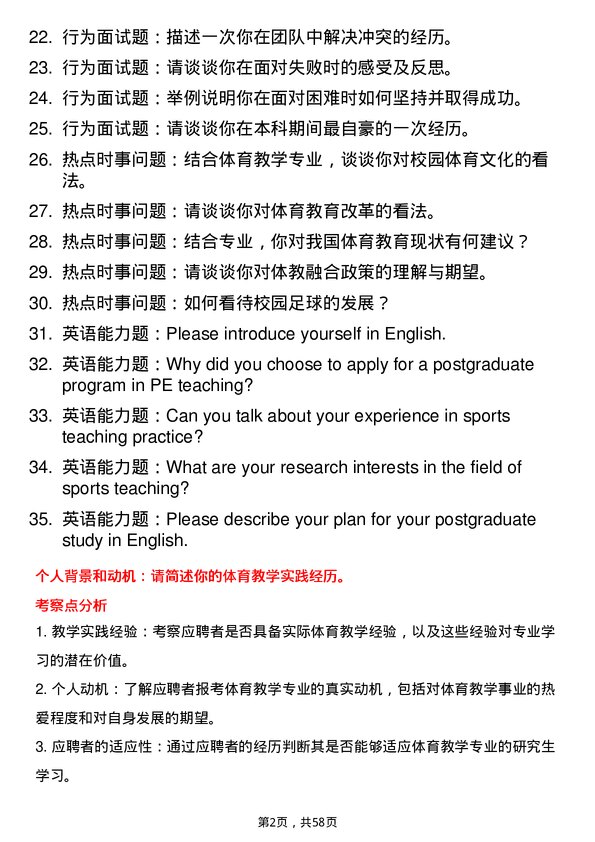 22. 行为面试题：描述一次你在团队中解决冲突的经历。
23. 行为面试题：请谈谈你在面对失败时的感受及反思。
24. 行为面试题：举例说明你在面对困难时如何坚持并取得成功。
25. 行为面试题：请谈谈你在本科期间最自豪的一次经历。
26. 热点时事问题：结合体育教学专业，谈谈你对校园体育文化的看法。
27. 热点时事问题：请谈谈你对体育教育改革的看法。
28. 热点时事问题：结合专业，你对我国体育教育现状有何建议？
29. 热点时事问题：请谈谈你对体教融合政策的理解与期望。
30. 热点时事问题：如何看待校园足球的发展？
31. 英语能力题：Please introduce yourself in English.
32. 英语能力题：Why did you choose to apply for a postgraduate program in PE teaching?
33. 英语能力题：Can you talk about your experience in sports teaching practice?
34. 英语能力题：What are your research interests in the field of sports teaching?
35. 英语能力题：Please describe your plan for your postgraduate study in English.

个人背景和动机：请简述你的体育教学实践经历。

考察点分析

1. 教学实践经验：考察应聘者是否具备实际体育教学经验，以及这些经验对专业学习的潜在价值。

2. 个人动机：了解应聘者报考体育教学专业的真实动机，包括对体育教学事业的热爱程度和对自身发展的期望。

3. 应聘者的适应性：通过应聘者的经历判断其是否能够适应体育教学专业的研究生学习。

第2页，共58页